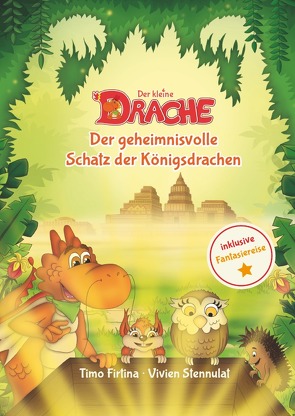 Der kleine DRACHE

Der geheimnisvolle Schatz der Königsdrachen

inklusive Fantasiereise

Timo Firtina · Vivien Stennulat